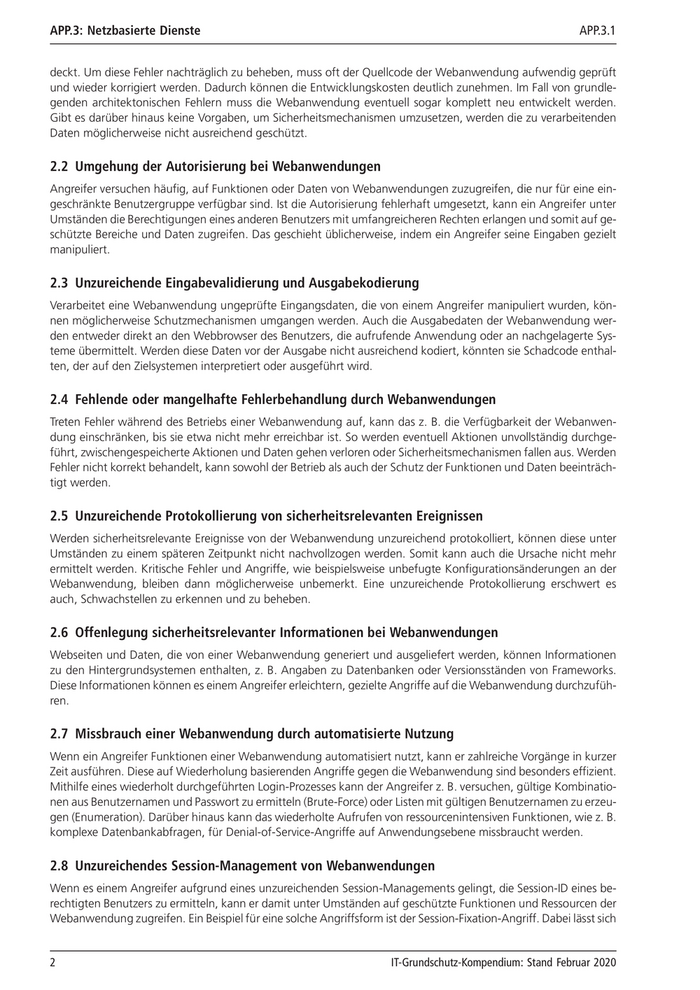 APP.3: Netzbasierte Dienste

APP.3.1

deckt. Um diese Fehler nachträglich zu beheben, muss oft der Quellcode der Webanwendung aufwendig geprüft und wieder korrigiert werden. Dadurch können die Entwicklungskosten deutlich zunehmen. Im Fall von grundlegenden architektonischen Fehlern muss die Webanwendung eventuell sogar komplett neu entwickelt werden. Gibt es darüber hinaus keine Vorgaben, um Sicherheitsmechanismen umzusetzen, werden die zu verarbeitenden Daten möglicherweise nicht ausreichend geschützt.

2.2 Umgehung der Autorisierung bei Webanwendungen

Angreifer versuchen häufig, auf Funktionen oder Daten von Webanwendungen zuzugreifen, die nur für eine eingeschränkte Benutzergruppe verfügbar sind. Ist die Autorisierung fehlerhaft umgesetzt, kann ein Angreifer unter Umständen die Berechtigungen eines anderen Benutzers mit umfangreicheren Rechten erlangen und somit auf geschützte Bereiche und Daten zugreifen. Das geschieht üblicherweise, indem ein Angreifer seine Eingaben gezielt manipuliert.

2.3 Unzureichende Eingabevalidierung und Ausgabekodierung

Verarbeitet eine Webanwendung ungeprüfte Eingangsdaten, die von einem Angreifer manipuliert wurden, können möglicherweise Schutzmechanismen umgangen werden. Auch die Ausgabedaten der Webanwendung werden entweder direkt an den Webbrowser des Benutzers, die aufrufende Anwendung oder an nachgelagerte Systeme übermittelt. Werden diese Daten vor der Ausgabe nicht ausreichend kodiert, könnten sie Schadcode enthalten, der auf den Zielsystemen interpretiert oder ausgeführt wird.

2.4 Fehlende oder mangelhafte Fehlerbehandlung durch Webanwendungen

Treten Fehler während des Betriebs einer Webanwendung auf, kann das z. B. die Verfügbarkeit der Webanwendung einschränken, bis sie etwa nicht mehr erreichbar ist. So werden eventuell Aktionen unvollständig durchgeführt, zwischengespeicherte Aktionen und Daten gehen verloren oder Sicherheitsmechanismen fallen aus. Werden Fehler nicht korrekt behandelt, kann sowohl der Betrieb als auch der Schutz der Funktionen und Daten beeinträchtigt werden.

2.5 Unzureichende Protokollierung von sicherheitsrelevanten Ereignissen

Werden sicherheitsrelevante Ereignisse von der Webanwendung unzureichend protokolliert, können diese unter Umständen zu einem späteren Zeitpunkt nicht nachvollzogen werden. Somit kann auch die Ursache nicht mehr ermittelt werden. Kritische Fehler und Angriffe, wie beispielsweise unbefugte Konfigurationsänderungen an der Webanwendung, bleiben dann möglicherweise unbemerkt. Eine unzureichende Protokollierung erschwert es auch, Schwachstellen zu erkennen und zu beheben.

2.6 Offenlegung sicherheitsrelevanter Informationen bei Webanwendungen

Webseiten und Daten, die von einer Webanwendung generiert und ausgeliefert werden, können Informationen zu den Hintergrundsystemen enthalten, z. B. Angaben zu Datenbanken oder Versionsständen von Frameworks. Diese Informationen können es einem Angreifer erleichtern, gezielte Angriffe auf die Webanwendung durchzuführen.

2.7 Missbrauch einer Webanwendung durch automatisierte Nutzung

Wenn ein Angreifer Funktionen einer Webanwendung automatisiert nutzt, kann er zahlreiche Vorgänge in kurzer Zeit ausführen. Diese auf Wiederholung basierenden Angriffe gegen die Webanwendung sind besonders effizient. Mithilfe eines wiederholt durchgeführten Login-Prozesses kann der Angreifer z. B. versuchen, gültige Kombinationen aus Benutzernamen und Passwort zu ermitteln (Brute-Force) oder Listen mit gültigen Benutzernamen zu erzeugen (Enumeration). Darüber hinaus kann das wiederholte Aufrufen von ressourcenintensiven Funktionen, wie z. B. komplexe Datenbankabfragen, für Denial-of-Service-Angriffe auf Anwendungsebene missbraucht werden.

2.8 Unzureichendes Session-Management von Webanwendungen

Wenn es einem Angreifer aufgrund eines unzureichenden Session-Managements gelingt, die Session-ID eines berechtigten Benutzers zu ermitteln, kann er damit unter Umständen auf geschützte Funktionen und Ressourcen der Webanwendung zugreifen. Ein Beispiel für eine solche Angriffsform ist der Session-Fixation-Angriff. Dabei lässt sich

2

IT-Grundschutz-Kompendium: Stand Februar 2020